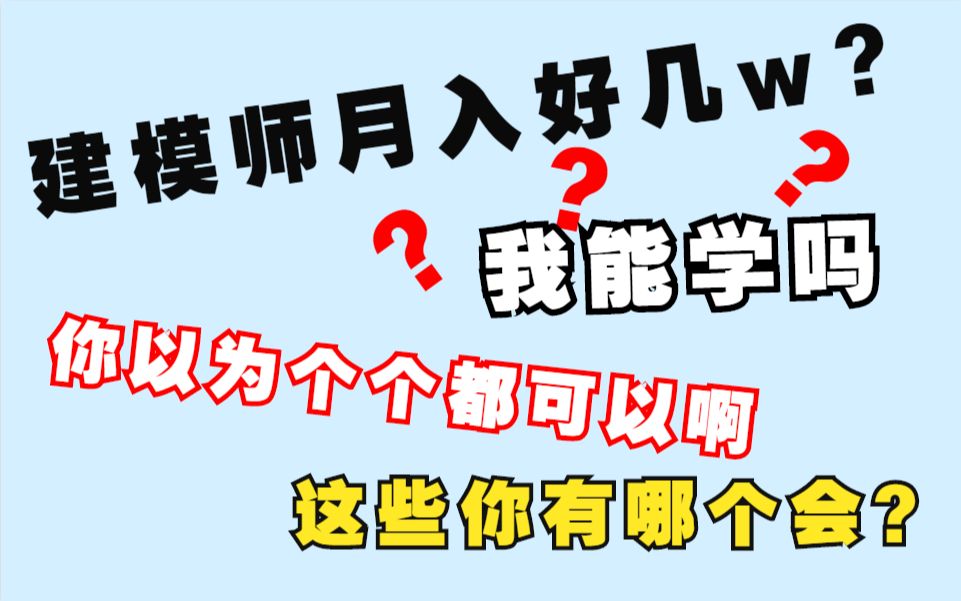 建模师月入好几w？

? ? ?

我能学吗

你以为个个都可以啊

这些你有哪个会？